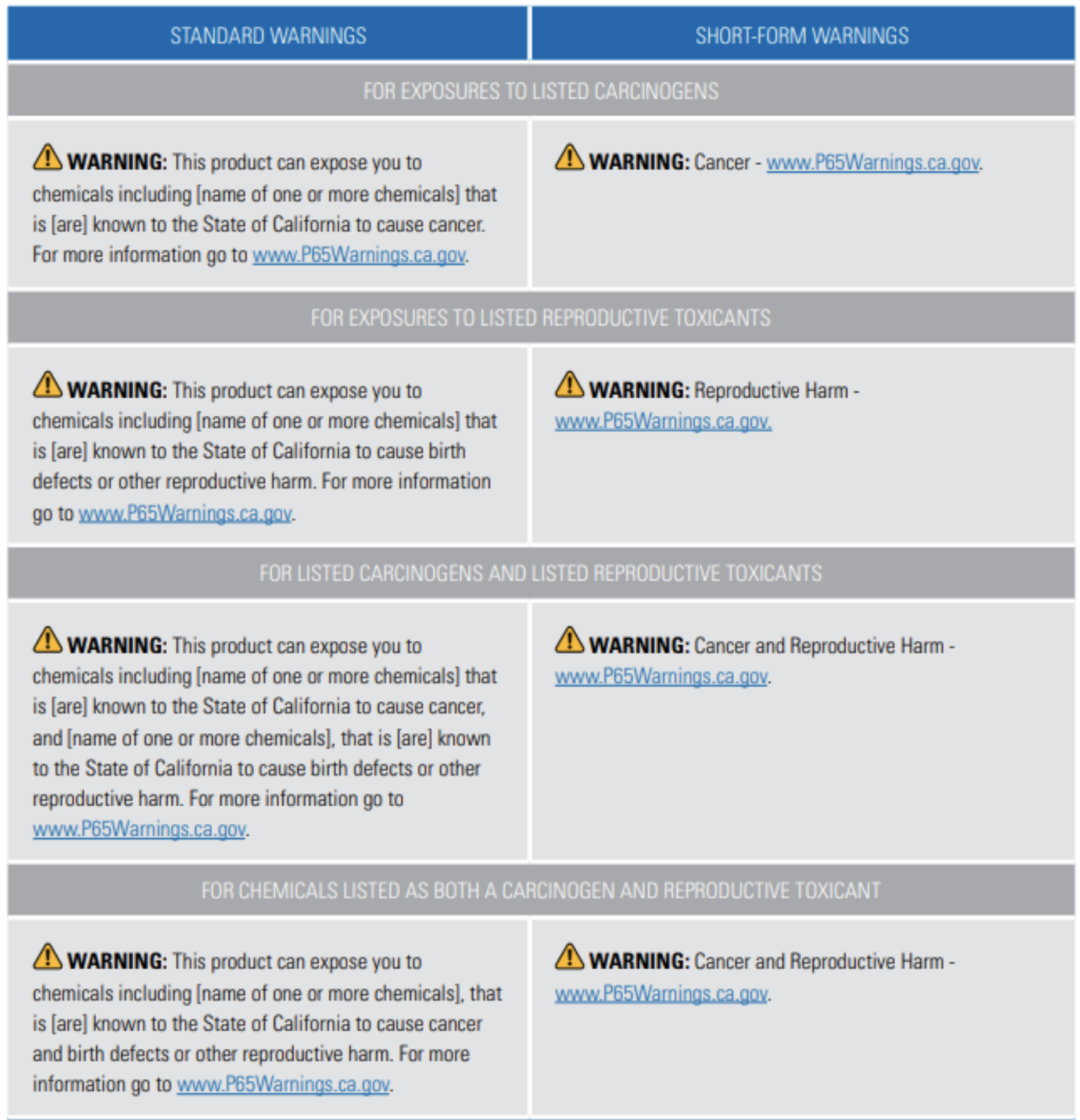 | STANDARD WARNINGS | SHORT-FORM WARNINGS |
|---|---|
| FOR EXPOSURES TO LISTED CARCINOGENS | |
| WARNING: This product can expose you to chemicals including [name of one or more chemicals] that is [are] known to the State of California to cause cancer. For more information go to www.P65Warnings.ca.gov. | WARNING: Cancer - www.P65Warnings.ca.gov. |
| FOR EXPOSURES TO LISTED REPRODUCTIVE TOXICANTS | |
| WARNING: This product can expose you to chemicals including [name of one or more chemicals] that is [are] known to the State of California to cause birth defects or other reproductive harm. For more information go to www.P65Warnings.ca.gov. | WARNING: Reproductive Harm - www.P65Warnings.ca.gov. |
| FOR LISTED CARCINOGENS AND LISTED REPRODUCTIVE TOXICANTS | |
| WARNING: This product can expose you to chemicals including [name of one or more chemicals] that is [are] known to the State of California to cause cancer, and [name of one or more chemicals], that is [are] known to the State of California to cause birth defects or other reproductive harm. For more information go to www.P65Warnings.ca.gov. | WARNING: Cancer and Reproductive Harm - www.P65Warnings.ca.gov. |
| FOR CHEMICALS LISTED AS BOTH A CARCINOGEN AND REPRODUCTIVE TOXICANT | |
| WARNING: This product can expose you to chemicals including [name of one or more chemicals], that is [are] known to the State of California to cause cancer and birth defects or other reproductive harm. For more information go to www.P65Warnings.ca.gov. | WARNING: Cancer and Reproductive Harm - www.P65Warnings.ca.gov. |